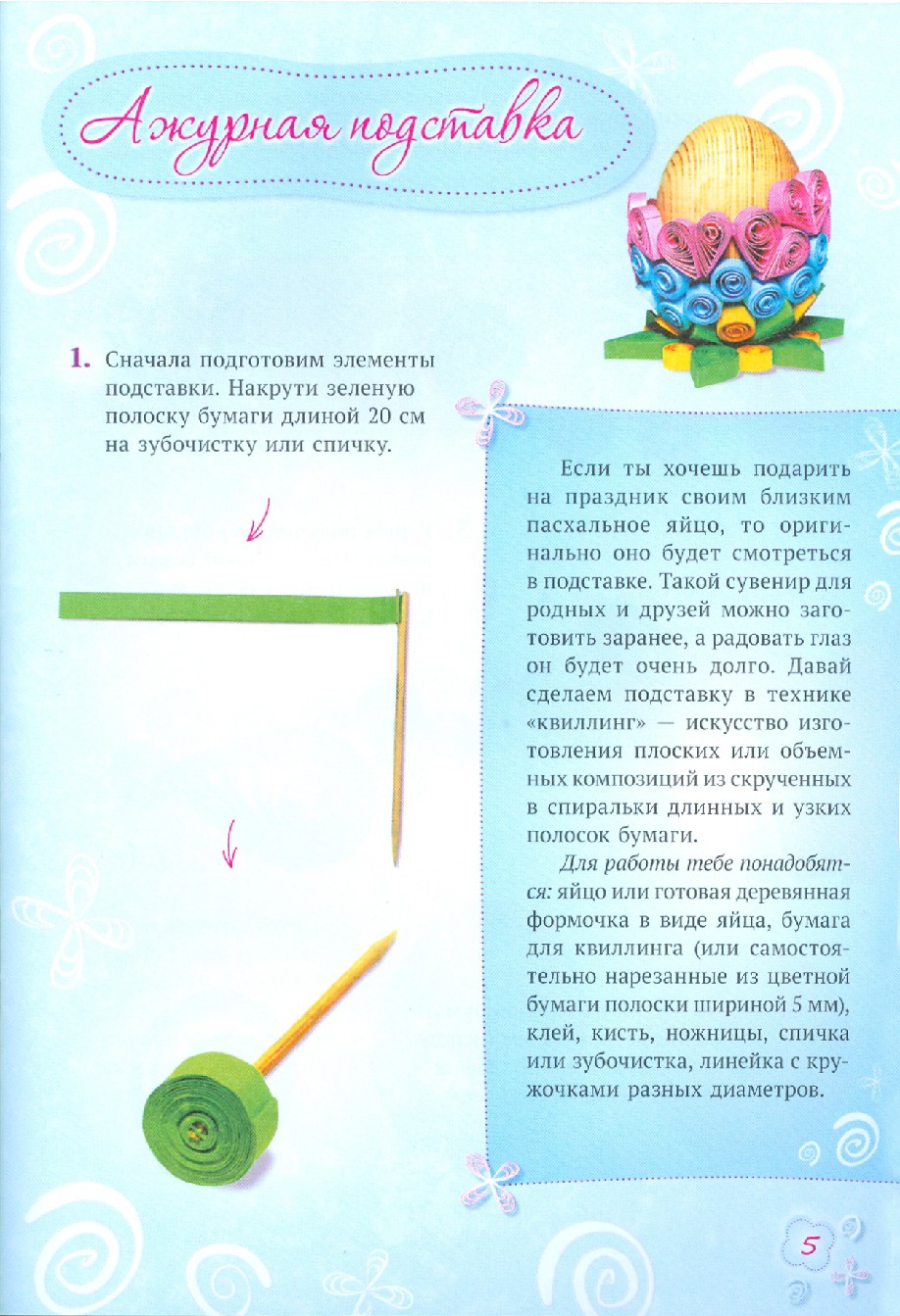 Ажурная подставка

1. Сначала подготовим элементы подставки. Накрути зеленую полоску бумаги длиной 20 см на зубочистку или спичку.

Если ты хочешь подарить на праздник своим близким пасхальное яйцо, то оригинально оно будет смотреться в подставке. Такой сувенир для родных и друзей можно заготовить заранее, а радовать глаз он будет очень долго. Давай сделаем подставку в технике «квиллинг» — искусство изготовления плоских или объемных композиций из скрученных в спиральки длинных и узких полосок бумаги.

Для работы тебе понадобятся: яйцо или готовая деревянная формочка в виде яйца, бумага для квиллинга (или самостоятельно нарезанные из цветной бумаги полоски шириной 5 мм), клей, кисть, ножницы, спичка или зубочистка, линейка с кружочками разных диаметров.

5